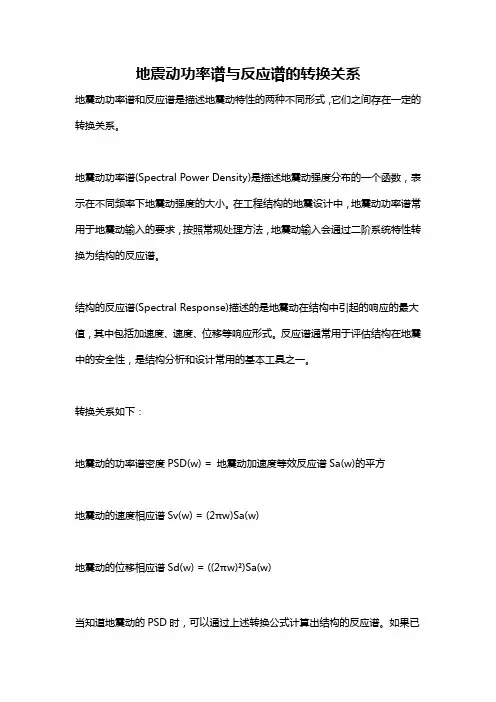 地震动功率谱与反应谱的转换关系

地震动功率谱和反应谱是描述地震动特性的两种不同形式，它们之间存在一定的转换关系。

地震动功率谱(Spectral Power Density)是描述地震动强度分布的一个函数，表示在不同频率下地震动强度的大小。在工程结构的地震设计中，地震动功率谱常用于地震动输入的要求，按照常规处理方法，地震动输入会通过二阶系统特性转换为结构的反应谱。

结构的反应谱(Spectral Response)描述的是地震动在结构中引起的响应的最大值，其中包括加速度、速度、位移等响应形式。反应谱通常用于评估结构在地震中的安全性，是结构分析和设计常用的基本工具之一。

转换关系如下：

地震动的功率谱密度 PSD(w) = 地震动加速度等效反应谱 Sa(w)的平方

地震动的速度相应谱 Sv(w) = (2πw)Sa(w)

地震动的位移相应谱 Sd(w) = ((2πw)²)Sa(w)

当知道地震动的 PSD 时，可以通过上述转换公式计算出结构的反应谱。如果已